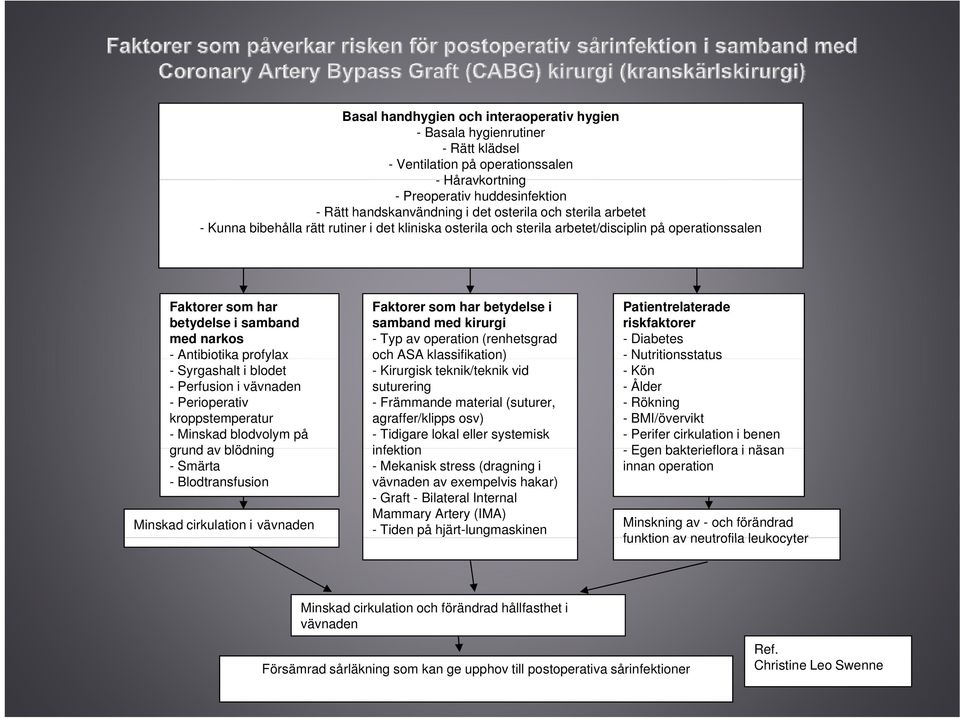 Faktorer som påverkar risken för postoperativ sårinfektion i samband med Coronary Artery Bypass Graft (CABG) kirurgi (kranskärlskirurgi)

Basal handhygien och interaoperativ hygien
- Basala hygienrutiner
- Rätt klädsel
- Ventilation på operationssalen
- Håravkortning
- Preoperativ huddesinfektion
- Rätt handskanvändning i det osterila och sterila arbetet
- Kunna bibehålla rätt rutiner i det kliniska osterila och sterila arbetet/disciplin på operationssalen

Faktorer som har betydelse i samband med narkos
- Antibiotika profylax
- Syrgashalt i blodet
- Perfusion i vävnaden
- Perioperativ kroppstemperatur
- Minskad blodvolym på grund av blödning
- Smärta
- Blodtransfusion

Minskad cirkulation i vävnaden

Faktorer som har betydelse i samband med kirurgi
- Typ av operation (renhetsgrad och ASA klassifikation)
- Kirurgisk teknik/teknik vid suturering
- Främmande material (suturer, agraffer/klipps osv)
- Tidigare lokal eller systemisk infektion
- Mekanisk stress (dragning i vävnaden av exempelvis hakar)
- Graft - Bilateral Internal Mammary Artery (IMA)
- Tiden på hjärt-lungmaskinen

Patientrelaterade riskfaktorer
- Diabetes
- Nutritionsstatus
- Kön
- Ålder
- Rökning
- BMI/övervikt
- Perifer cirkulation i benen
- Egen bakterieflora i näsan innan operation

Minskning av - och förändrad funktion av neutrofila leukocyter

Minskad cirkulation och förändrad hållfasthet i vävnaden

Försämrad sårläkning som kan ge upphov till postoperativa sårinfektioner

Ref.
Christine Leo Swenne